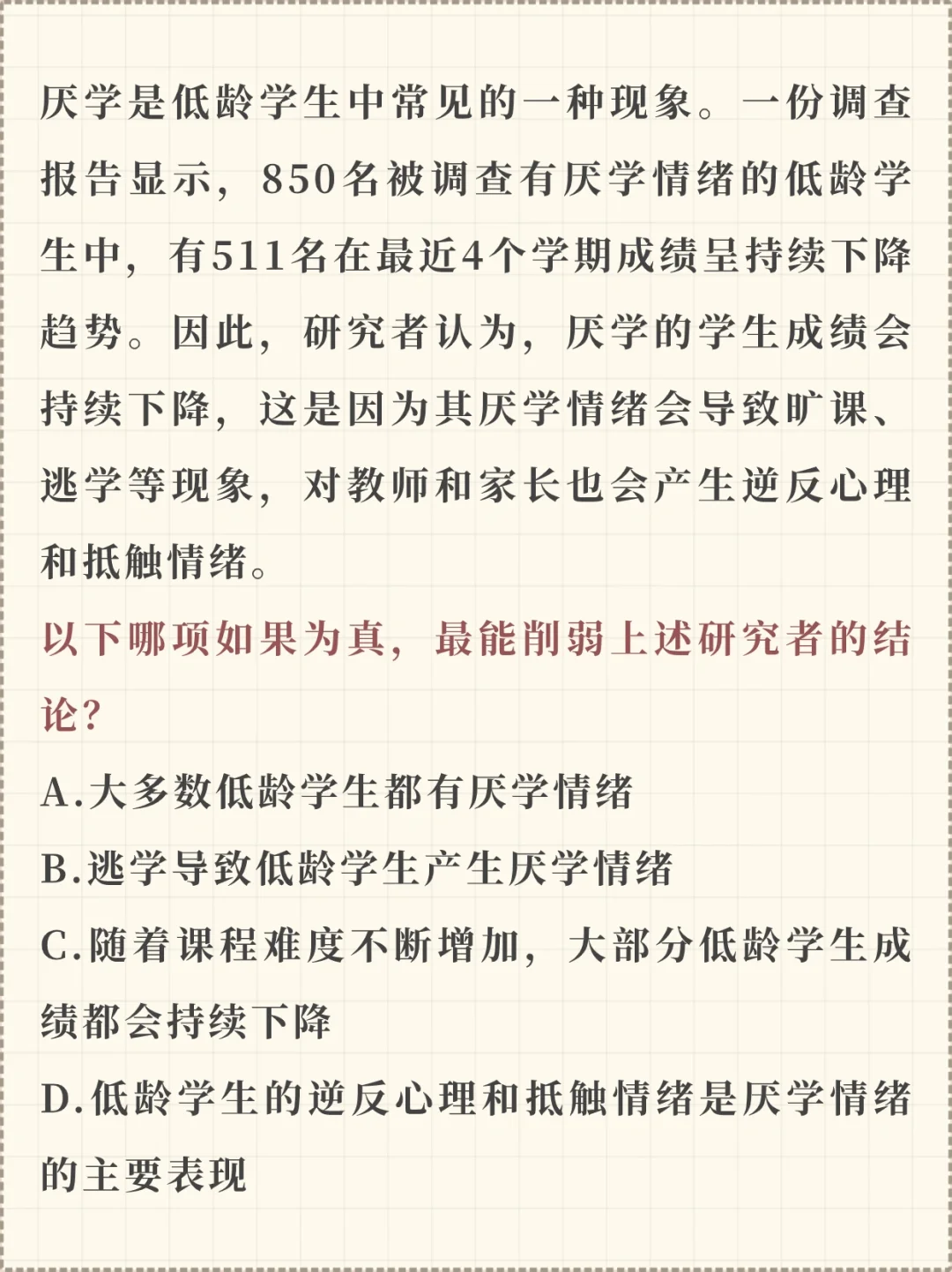 厌学是低龄学生中常见的一种现象。一份调查报告显示，850名被调查有厌学情绪的低龄学生中，有511名在最近4个学期成绩呈持续下降趋势。因此，研究者认为，厌学的学生成绩会持续下降，这是因为其厌学情绪会导致旷课、逃学等现象，对教师和家长也会产生逆反心理和抵触情绪。

以下哪项如果为真，最能削弱上述研究者的结论？

A.大多数低龄学生都有厌学情绪

B.逃学导致低龄学生产生厌学情绪

C.随着课程难度不断增加，大部分低龄学生成绩都会持续下降

D.低龄学生的逆反心理和抵触情绪是厌学情绪的主要表现